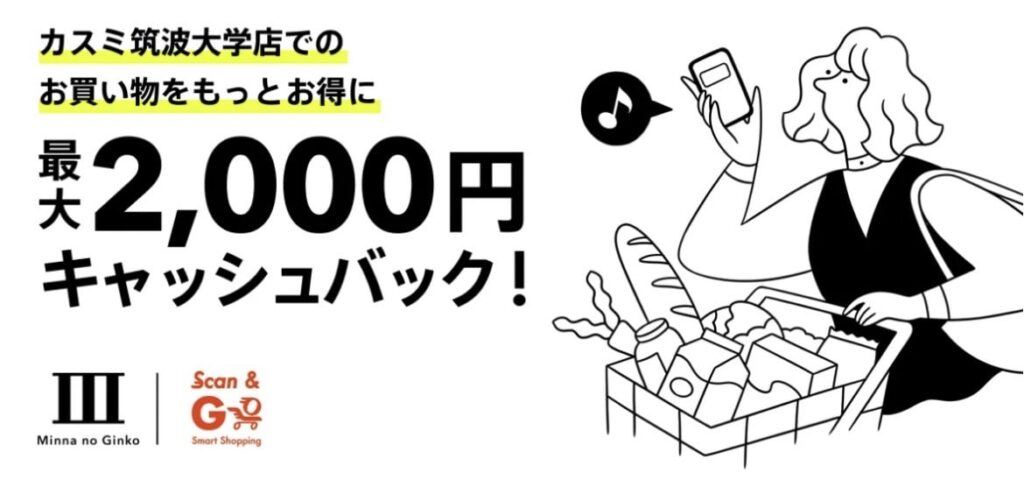 カスミ筑波大学店での
お買い物をもっとお得に

最大2,000円
キャッシュバック！

Minna no Ginko

Scan &
Go
Smart Shopping